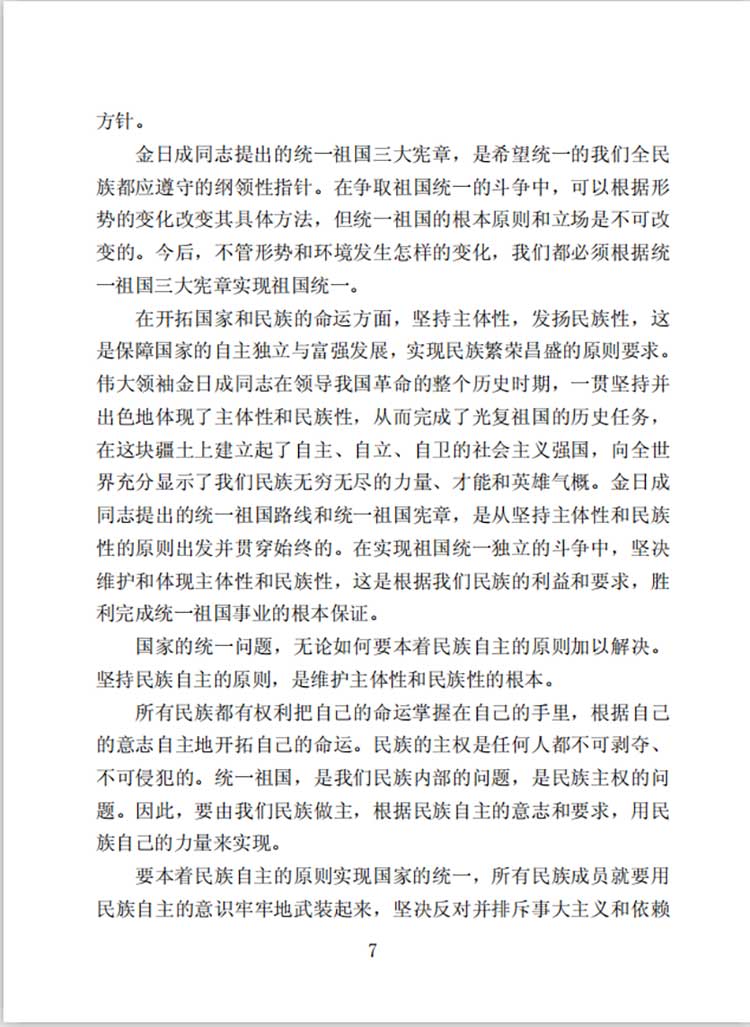 方针。

金日成同志提出的统一祖国三大宪章，是希望统一的我们全民族都应遵守的纲领性指针。在争取祖国统一的斗争中，可以根据形势的变化改变其具体方法，但统一祖国的根本原则和立场是不可改变的。今后，不管形势和环境发生怎样的变化，我们都必须根据统一祖国三大宪章实现祖国统一。

在开拓国家和民族的命运方面，坚持主体性，发扬民族性，这是保障国家的自主独立与富强发展，实现民族繁荣昌盛的原则要求。伟大领袖金日成同志在领导我国革命的整个历史时期，一贯坚持并出色地体现了主体性和民族性，从而完成了光复祖国的历史任务，在这块疆土上建立起了自主、自立、自卫的社会主义强国，向全世界充分显示了我们民族无穷无尽的力量、才能和英雄气概。金日成同志提出的统一祖国路线和统一祖国宪章，是从坚持主体性和民族性的原则出发并贯穿始终的。在实现祖国统一独立的斗争中，坚决维护和体现主体性和民族性，这是根据我们民族的利益和要求，胜利完成统一祖国事业的根本保证。

国家的统一问题，无论如何要本着民族自主的原则加以解决。坚持民族自主的原则，是维护主体性和民族性的根本。

所有民族都有权利把自己的命运掌握在自己的手里，根据自己的意志自主地开拓自己的命运。民族的主权是任何人都不可剥夺、不可侵犯的。统一祖国，是我们民族内部的问题，是民族主权的问题。因此，要由我们民族做主，根据民族自主的意志和要求，用民族自己的力量来实现。

要本着民族自主的原则实现国家的统一，所有民族成员就要用民族自主的意识牢牢地武装起来，坚决反对并排斥事大主义和依赖

7